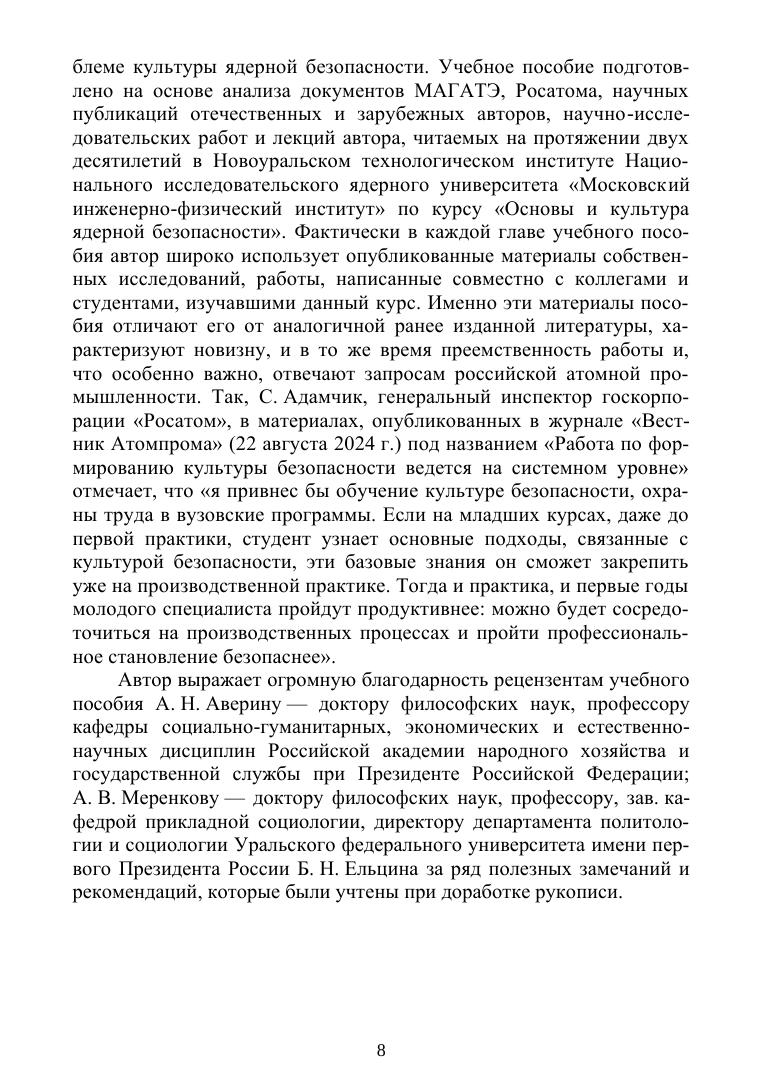 блеме культуры ядерной безопасности. Учебное пособие подготовлено на основе анализа документов МАГАТЭ, Росатома, научных публикаций отечественных и зарубежных авторов, научно-исследовательских работ и лекций автора, читаемых на протяжении двух десятилетий в Новоуральском технологическом институте Национального исследовательского ядерного университета «Московский инженерно-физический институт» по курсу «Основы и культура ядерной безопасности». Фактически в каждой главе учебного пособия автор широко использует опубликованные материалы собственных исследований, работы, написанные совместно с коллегами и студентами, изучавшими данный курс. Именно эти материалы пособия отличают его от аналогичной ранее изданной литературы, характеризуют новизну, и в то же время преемственность работы и, что особенно важно, отвечают запросам российской атомной промышленности. Так, С. Адамчик, генеральный инспектор госкорпорации «Росатом», в материалах, опубликованных в журнале «Вестник Атомпрома» (22 августа 2024 г.) под названием «Работа по формированию культуры безопасности ведется на системном уровне» отмечает, что «я привнес бы обучение культуре безопасности, охраны труда в вузовские программы. Если на младших курсах, даже до первой практики, студент узнает основные подходы, связанные с культурой безопасности, эти базовые знания он сможет закрепить уже на производственной практике. Тогда и практика, и первые годы молодого специалиста пройдут продуктивнее: можно будет сосредоточиться на производственных процессах и пройти профессиональное становление безопаснее».

Автор выражает огромную благодарность рецензентам учебного пособия А. Н. Аверину — доктору философских наук, профессору кафедры социально-гуманитарных, экономических и естественнонаучных дисциплин Российской академии народного хозяйства и государственной службы при Президенте Российской Федерации; А. В. Меренкову — доктору философских наук, профессору, зав. кафедрой прикладной социологии, директору департамента политологии и социологии Уральского федерального университета имени первого Президента России Б. Н. Ельцина за ряд полезных замечаний и рекомендаций, которые были учтены при доработке рукописи.

8